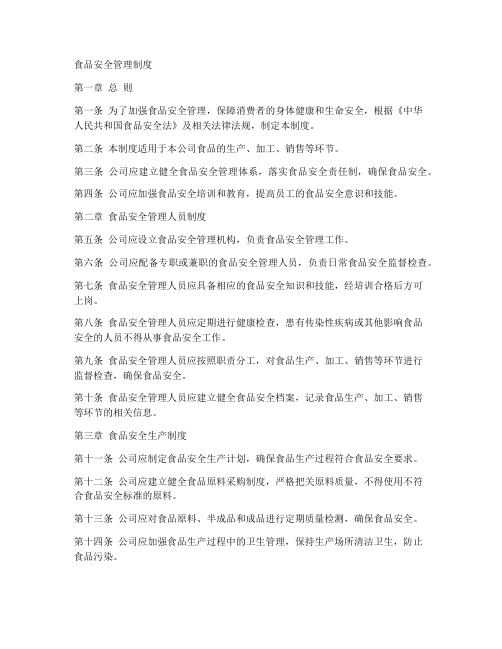 食品安全管理制度

第一章 总 则

第一条 为了加强食品安全管理，保障消费者的身体健康和生命安全，根据《中华人民共和国食品安全法》及相关法律法规，制定本制度。

第二条 本制度适用于本公司食品的生产、加工、销售等环节。

第三条 公司应建立健全食品安全管理体系，落实食品安全责任制，确保食品安全。

第四条 公司应加强食品安全培训和教育，提高员工的食品安全意识和技能。

第二章 食品安全管理人员制度

第五条 公司应设立食品安全管理机构，负责食品安全管理工作。

第六条 公司应配备专职或兼职的食品安全管理人员，负责日常食品安全监督检查。

第七条 食品安全管理人员应具备相应的食品安全知识和技能，经培训合格后方可上岗。

第八条 食品安全管理人员应定期进行健康检查，患有传染性疾病或其他影响食品安全的人员不得从事食品安全工作。

第九条 食品安全管理人员应按照职责分工，对食品生产、加工、销售等环节进行监督检查，确保食品安全。

第十条 食品安全管理人员应建立健全食品安全档案，记录食品生产、加工、销售等环节的相关信息。

第三章 食品安全生产制度

第十一条 公司应制定食品安全生产计划，确保食品生产过程符合食品安全要求。

第十二条 公司应建立健全食品原料采购制度，严格把关原料质量，不得使用不符合食品安全标准的原料。

第十三条 公司应对食品原料、半成品和成品进行定期质量检测，确保食品安全。

第十四条 公司应加强食品生产过程中的卫生管理，保持生产场所清洁卫生，防止食品污染。